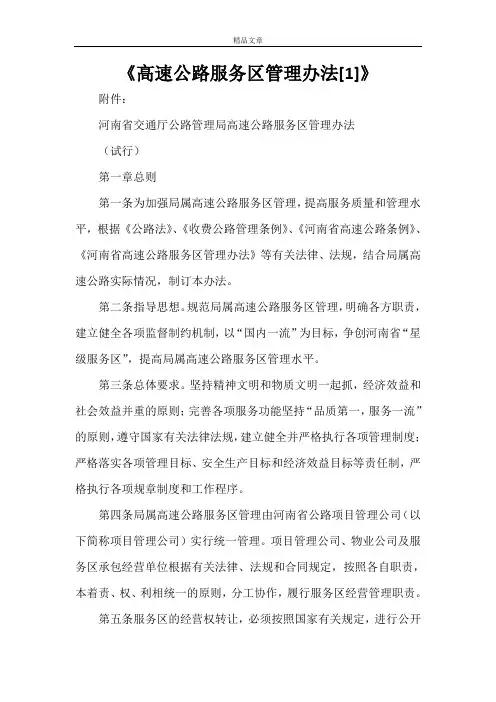 精品文章

《高速公路服务区管理办法[1]》

附件：

河南省交通厅公路管理局高速公路服务区管理办法

（试行）

第一章总则

第一条为加强局属高速公路服务区管理，提高服务质量和管理水平，根据《公路法》、《收费公路管理条例》、《河南省高速公路条例》、《河南省高速公路服务区管理办法》等有关法律、法规，结合局属高速公路实际情况，制订本办法。

第二条指导思想。规范局属高速公路服务区管理，明确各方职责，建立健全各项监督制约机制，以“国内一流”为目标，争创河南省“星级服务区”，提高局属高速公路服务区管理水平。

第三条总体要求。坚持精神文明和物质文明一起抓，经济效益和社会效益并重的原则；完善各项服务功能坚持“品质第一，服务一流”的原则，遵守国家有关法律法规，建立健全并严格执行各项管理制度；严格落实各项管理目标、安全生产目标和经济效益目标等责任制，严格执行各项规章制度和工作程序。

第四条局属高速公路服务区管理由河南省公路项目管理公司（以下简称项目管理公司）实行统一管理。项目管理公司、物业公司及服务区承包经营单位根据有关法律、法规和合同规定，按照各自职责，本着责、权、利相统一的原则，分工协作，履行服务区经营管理职责。

第五条服务区的经营权转让，必须按照国家有关规定，进行公开